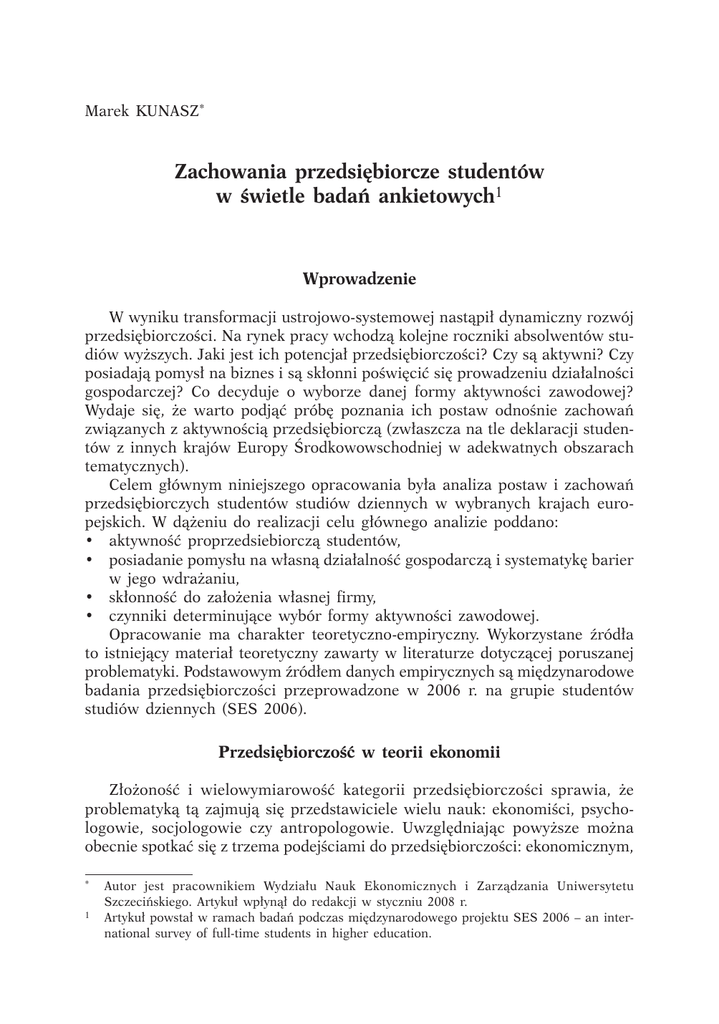 Marek KUNASZ*

Zachowania przedsiębiorcze studentów w świetle badań ankietowych$^1$

Wprowadzenie

W wyniku transformacji ustrojowo-systemowej nastąpił dynamiczny rozwój przedsiębiorczości. Na rynek pracy wchodzą kolejne roczniki absolwentów studiów wyższych. Jaki jest ich potencjał przedsiębiorczości? Czy są aktywni? Czy posiadają pomysł na biznes i są skłonni poświęcić się prowadzeniu działalności gospodarczej? Co decyduje o wyborze danej formy aktywności zawodowej? Wydaje się, że warto podjąć próbę poznania ich postaw odnośnie zachowań związanych z aktywnością przedsiębiorczą (zwłaszcza na tle deklaracji studentów z innych krajów Europy Środkowowschodniej w adekwatnych obszarach tematycznych).

Celem głównym niniejszego opracowania była analiza postaw i zachowań przedsiębiorczych studentów studiów dziennych w wybranych krajach europejskich. W dążeniu do realizacji celu głównego analizie poddano:
• aktywność proprzedsiebiorczą studentów,
• posiadanie pomysłu na własną działalność gospodarczą i systematykę barier w jego wdrażaniu,
• skłonność do założenia własnej firmy,
• czynniki determinujące wybór formy aktywności zawodowej.

Opracowanie ma charakter teoretyczno-empiryczny. Wykorzystane źródła to istniejący materiał teoretyczny zawarty w literaturze dotyczącej poruszanej problematyki. Podstawowym źródłem danych empirycznych są międzynarodowe badania przedsiębiorczości przeprowadzone w 2006 r. na grupie studentów studiów dziennych (SES 2006).

Przedsiębiorczość w teorii ekonomii

Złożoność i wielowymiarowość kategorii przedsiębiorczości sprawia, że problematyką tą zajmują się przedstawiciele wielu nauk: ekonomiści, psychologowie, socjologowie czy antropologowie. Uwzględniając powyższe można obecnie spotkać się z trzema podejściami do przedsiębiorczości: ekonomicznym,

* Autor jest pracownikiem Wydziału Nauk Ekonomicznych i Zarządzania Uniwersytetu Szczecińskiego. Artykuł wpłynął do redakcji w styczniu 2008 r.
$^1$ Artykuł powstał w ramach badań podczas międzynarodowego projektu SES 2006 – an international survey of full-time students in higher education.